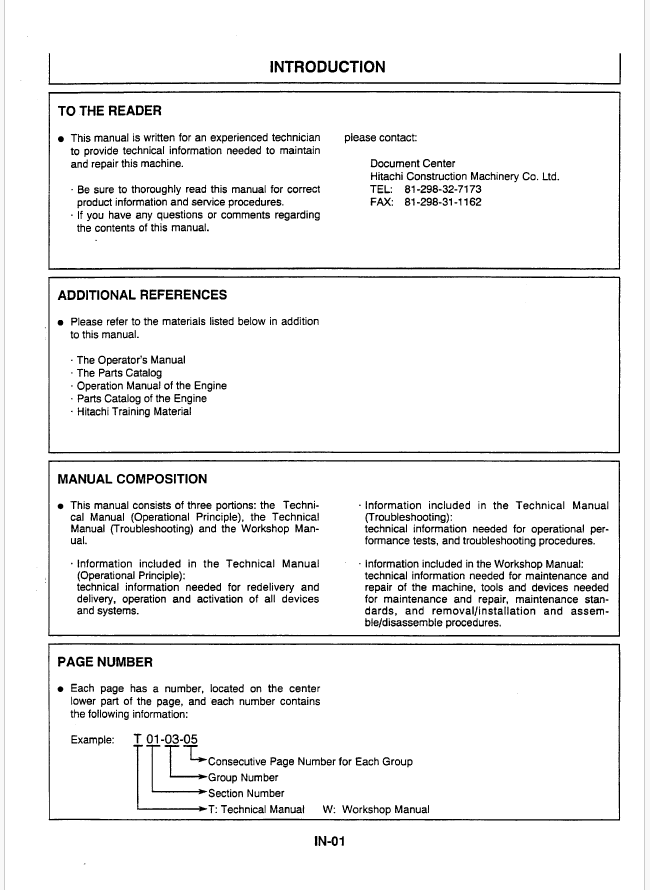 INTRODUCTION

TO THE READER

● This manual is written for an experienced technician to provide technical information needed to maintain and repair this machine.

· Be sure to thoroughly read this manual for correct product information and service procedures.
· If you have any questions or comments regarding the contents of this manual.

please contact:

Document Center
Hitachi Construction Machinery Co. Ltd.
TEL: 81-298-32-7173
FAX: 81-298-31-1162

ADDITIONAL REFERENCES

● Please refer to the materials listed below in addition to this manual.

· The Operator's Manual
· The Parts Catalog
· Operation Manual of the Engine
· Parts Catalog of the Engine
· Hitachi Training Material

MANUAL COMPOSITION

● This manual consists of three portions: the Technical Manual (Operational Principle), the Technical Manual (Troubleshooting) and the Workshop Manual.

· Information included in the Technical Manual (Operational Principle):
technical information needed for redelivery and delivery, operation and activation of all devices and systems.

· Information included in the Technical Manual (Troubleshooting):
technical information needed for operational performance tests, and troubleshooting procedures.

· Information included in the Workshop Manual:
technical information needed for maintenance and repair of the machine, tools and devices needed for maintenance and repair, maintenance standards, and removal/installation and assemble/disassemble procedures.

PAGE NUMBER

● Each page has a number, located on the center lower part of the page, and each number contains the following information:

Example: T 01-03-05

Consecutive Page Number for Each Group
Group Number
Section Number
T: Technical Manual W: Workshop Manual

IN-01